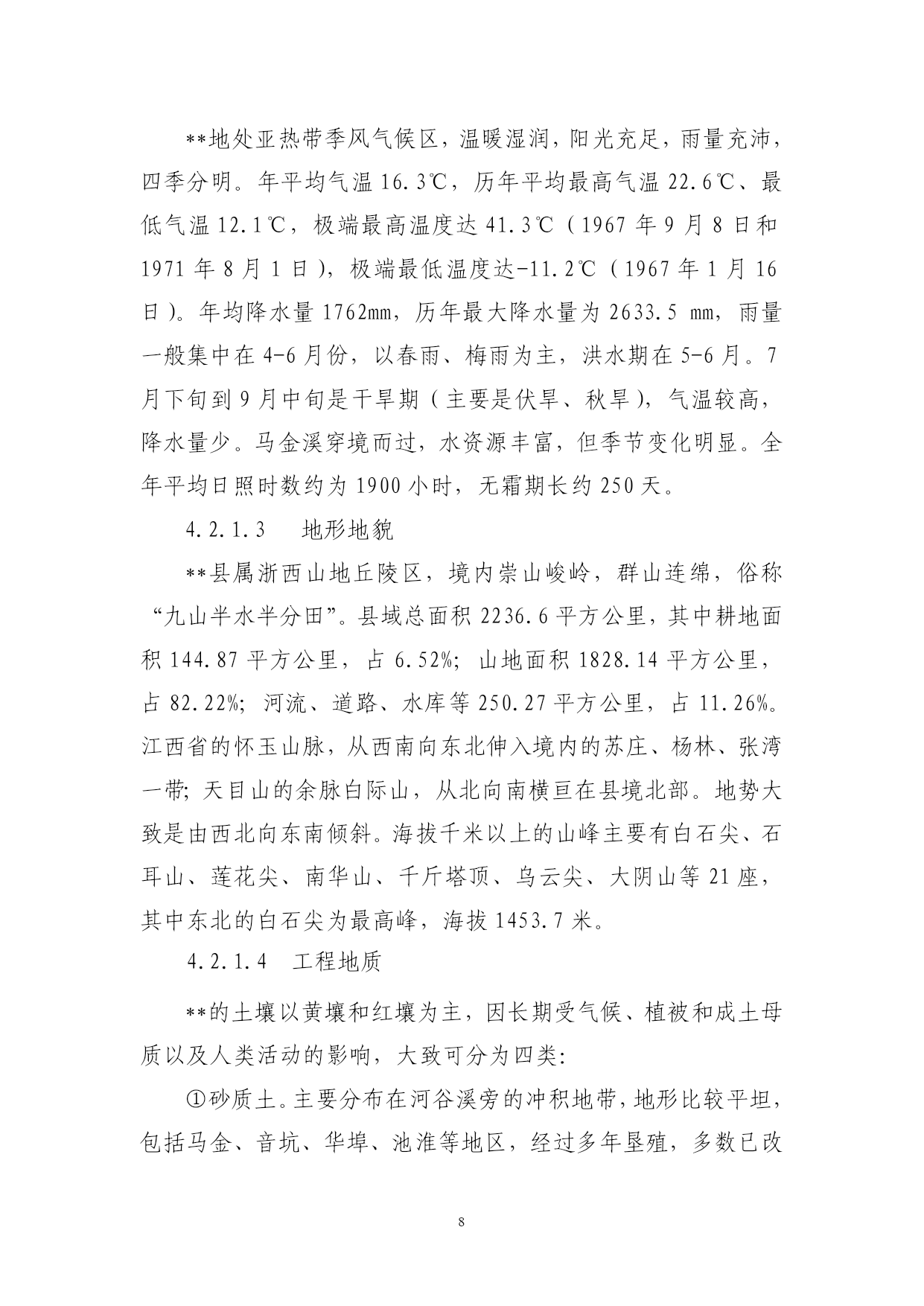 **地处亚热带季风气候区，温暖湿润，阳光充足，雨量充沛，四季分明。年平均气温 16.3℃，历年平均最高气温 22.6℃、最低气温 12.1℃，极端最高温度达 41.3℃（1967 年 9 月 8 日和 1971 年 8 月 1 日），极端最低温度达-11.2℃（1967 年 1 月 16 日）。年均降水量 1762mm，历年最大降水量为 2633.5 mm，雨量一般集中在 4-6 月份，以春雨、梅雨为主，洪水期在 5-6 月。7 月下旬到 9 月中旬是干旱期（主要是伏旱、秋旱），气温较高，降水量少。马金溪穿境而过，水资源丰富，但季节变化明显。全年平均日照时数约为 1900 小时，无霜期长约 250 天。

4.2.1.3 地形地貌

**县属浙西山地丘陵区，境内崇山峻岭，群山连绵，俗称“九山半水半分田”。县域总面积 2236.6 平方公里，其中耕地面积 144.87 平方公里，占 6.52%；山地面积 1828.14 平方公里，占 82.22%；河流、道路、水库等 250.27 平方公里，占 11.26%。江西省的怀玉山脉，从西南向东北伸入境内的苏庄、杨林、张湾一带；天目山的余脉白际山，从北向南横亘在县境北部。地势大致是由西北向东南倾斜。海拔千米以上的山峰主要有白石尖、石耳山、莲花尖、南华山、千斤塔顶、乌云尖、大阴山等 21 座，其中东北的白石尖为最高峰，海拔 1453.7 米。

4.2.1.4 工程地质

**的土壤以黄壤和红壤为主，因长期受气候、植被和成土母质以及人类活动的影响，大致可分为四类：

①砂质土。主要分布在河谷溪旁的冲积地带，地形比较平坦，包括马金、音坑、华埠、池淮等地区，经过多年垦殖，多数已改

8